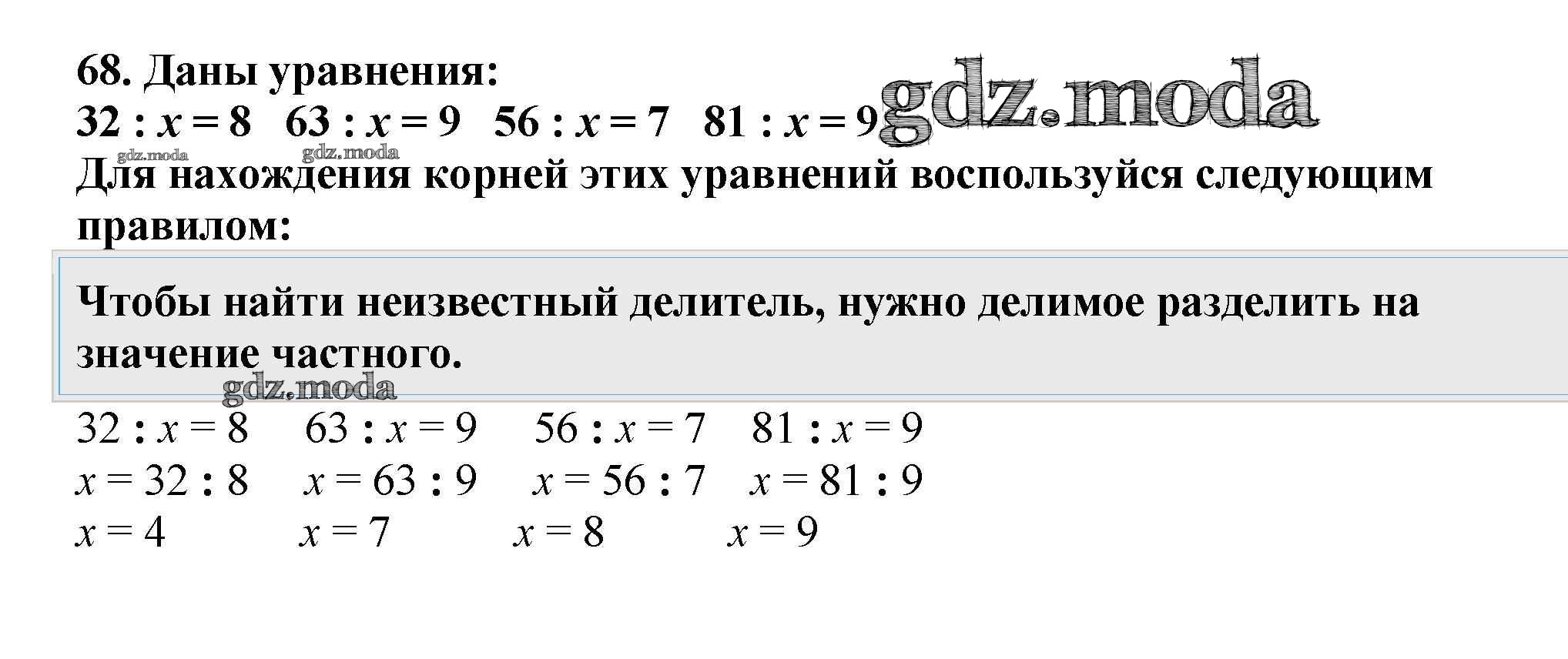 68. Даны уравнения:

$32 : x = 8$   $63 : x = 9$   $56 : x = 7$   $81 : x = 9$

Для нахождения корней этих уравнений воспользуйся следующим правилом:

Чтобы найти неизвестный делитель, нужно делимое разделить на значение частного.

$32 : x = 8$   $63 : x = 9$   $56 : x = 7$   $81 : x = 9$

$x = 32 : 8$   $x = 63 : 9$   $x = 56 : 7$   $x = 81 : 9$

$x = 4$   $x = 7$   $x = 8$   $x = 9$

gdz.moda